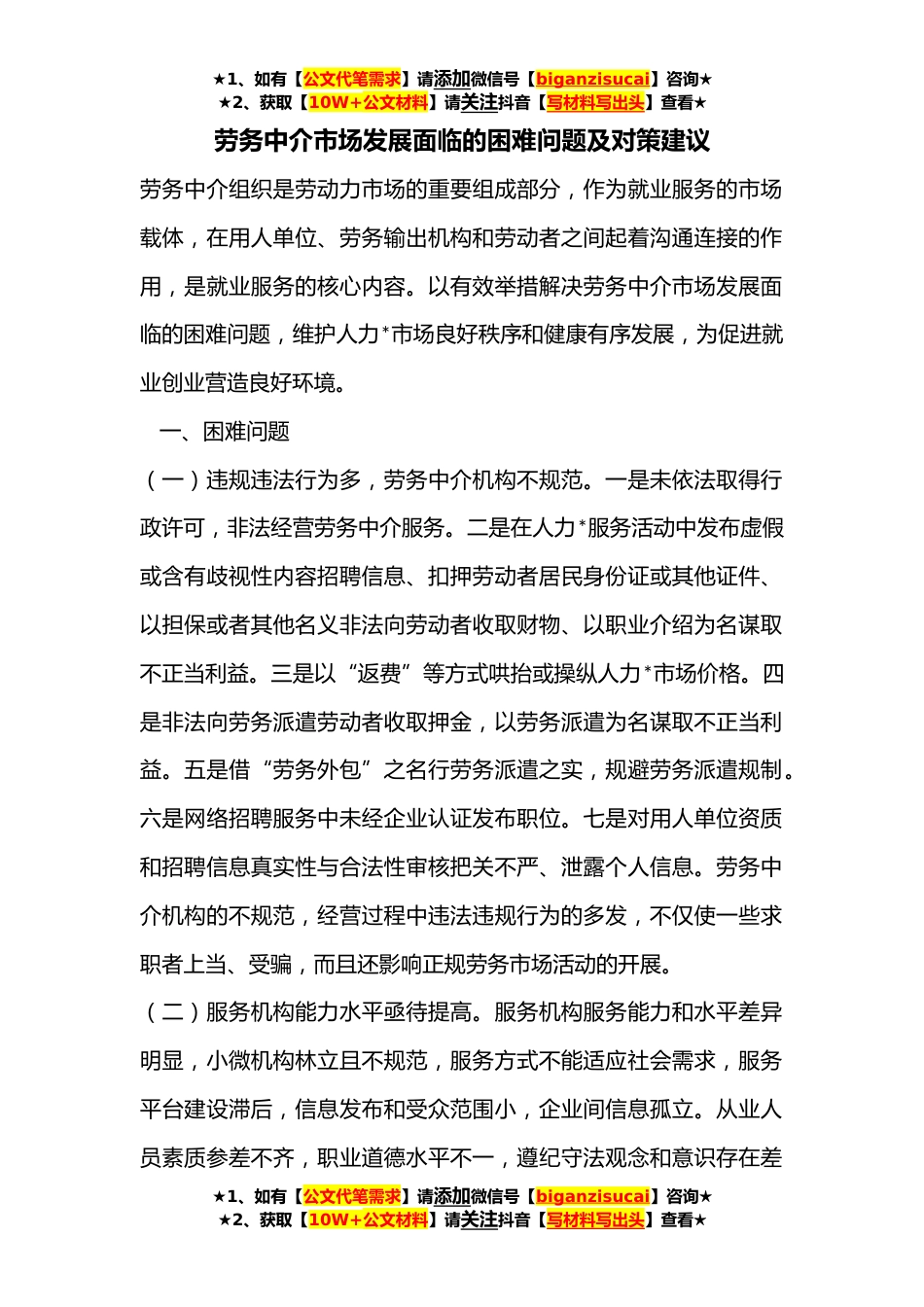 ★1、如有【公文代笔需求】请添加微信号【biganzisucai】咨询★
★2、获取【10W+公文材料】请关注抖音【写材料写出头】查看★

劳务中介市场发展面临的困难问题及对策建议

劳务中介组织是劳动力市场的重要组成部分，作为就业服务的市场载体，在用人单位、劳务输出机构和劳动者之间起着沟通连接的作用，是就业服务的核心内容。以有效举措解决劳务中介市场发展面临的困难问题，维护人力*市场良好秩序和健康有序发展，为促进就业创业营造良好环境。

一、困难问题

（一）违规违法行为多，劳务中介机构不规范。一是未依法取得行政许可，非法经营劳务中介服务。二是在人力*服务活动中发布虚假或含有歧视性内容招聘信息、扣押劳动者居民身份证或其他证件、以担保或者其他名义非法向劳动者收取财物、以职业介绍为名谋取不正当利益。三是以“返费”等方式哄抬或操纵人力*市场价格。四是非法向劳务派遣劳动者收取押金，以劳务派遣为名谋取不正当利益。五是借“劳务外包”之名行劳务派遣之实，规避劳务派遣规制。六是网络招聘服务中未经企业认证发布职位。七是对用人单位资质和招聘信息真实性与合法性审核把关不严、泄露个人信息。劳务中介机构的不规范，经营过程中违法违规行为的多发，不仅使一些求职者上当、受骗，而且还影响正规劳务市场活动的开展。

（二）服务机构能力水平亟待提高。服务机构服务能力和水平差异明显，小微机构林立且不规范，服务方式不能适应社会需求，服务平台建设滞后，信息发布和受众范围小，企业间信息孤立。从业人员素质参差不齐，职业道德水平不一，遵纪守法观念和意识存在差

★1、如有【公文代笔需求】请添加微信号【biganzisucai】咨询★
★2、获取【10W+公文材料】请关注抖音【写材料写出头】查看★